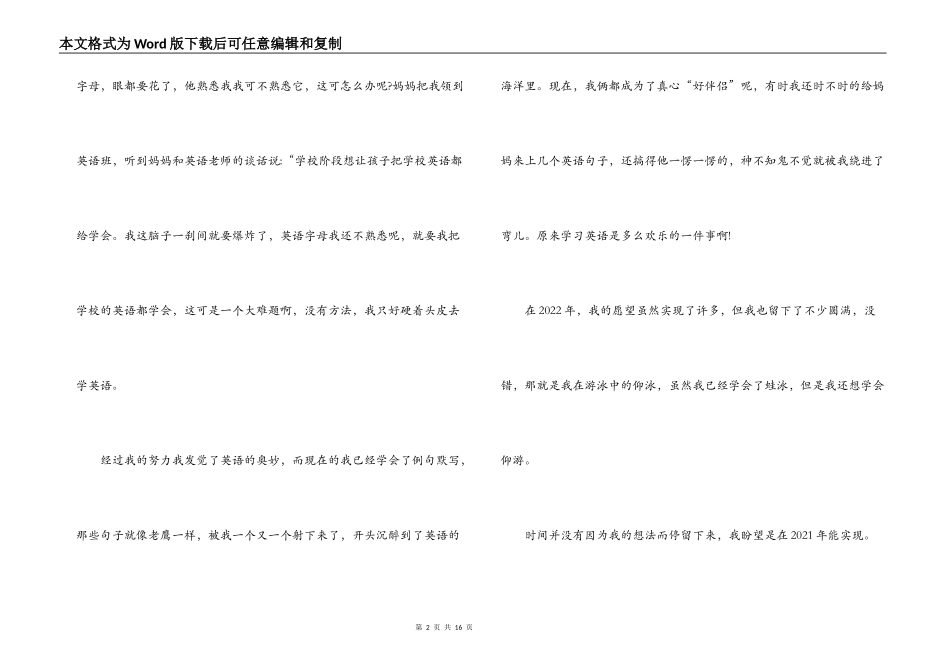 本文格式为Word版下载后可任意编辑和复制

字母，眼都要花了，他熟悉我我可不熟悉它，这可怎么办呢?妈妈把我领到英语班，听到妈妈和英语老师的谈话说:“学校阶段想让孩子把学校英语都给学会。我这脑子一刹间就要爆炸了，英语字母我还不熟悉呢，就要我把学校的英语都学会，这可是一个大难题啊，没有方法，我只好硬着头皮去学英语。

经过我的努力我发觉了英语的奥妙，而现在的我已经学会了例句默写，那些句子就像老鹰一样，被我一个又一个射下来了，开头沉醉到了英语的海洋里。现在，我俩都成为了真心“好伴侣”呢，有时我还时不时的给妈妈来上几个英语句子，还搞得他一愣一愣的，神不知鬼不觉就被我绕进了弯儿。原来学习英语是多么欢乐的一件事啊!

在2022年，我的愿望虽然实现了许多，但我也留下了不少圆满，没错，那就是我在游泳中的仰泳，虽然我已经学会了蛙泳，但是我还想学会仰游。

时间并没有因为我的想法而停留下来，我盼望是在2021年能实现。

第 2 页 共 16 页